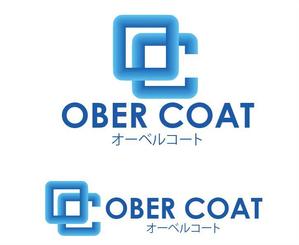 OBER COAT
オーベルコート

OBER COAT
オーベルコート